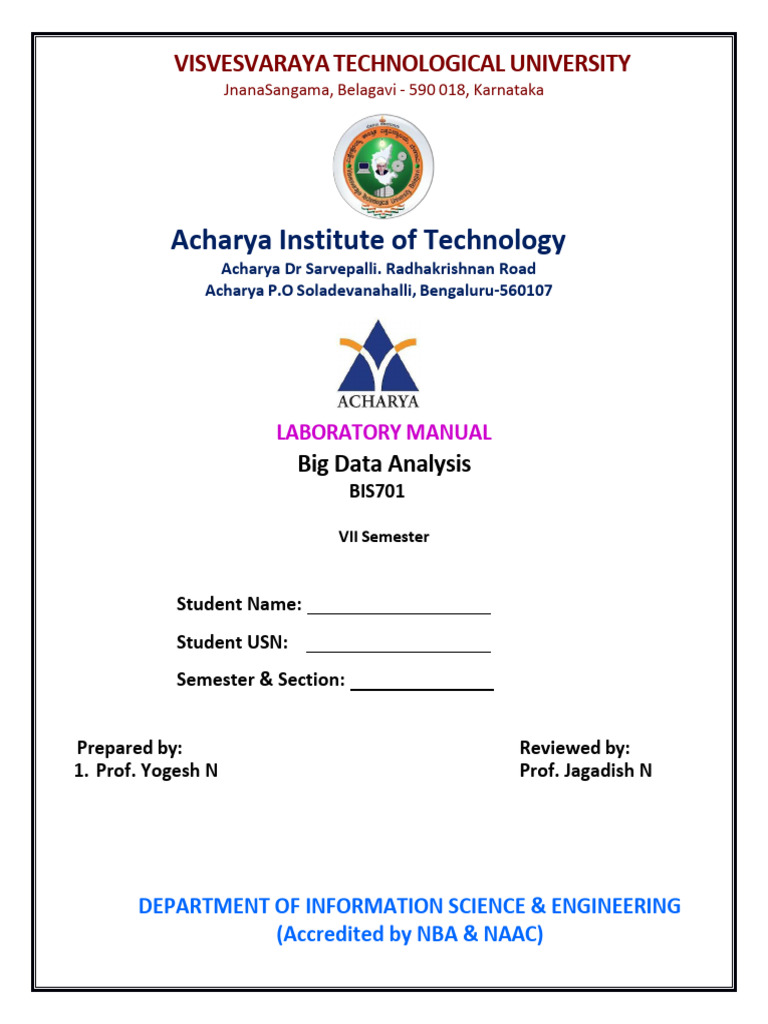 VISVESVARAYA TECHNOLOGICAL UNIVERSITY
JnanaSangama, Belagavi - 590 018, Karnataka

Acharya Institute of Technology
Acharya Dr Sarvepalli. Radhakrishnan Road
Acharya P.O Soladevanahalli, Bengaluru-560107

ACHARYA

LABORATORY MANUAL
Big Data Analysis
BIS701

VII Semester

Student Name: ____
Student USN: ____
Semester & Section: ____

Prepared by:
1. Prof. Yogesh N

Reviewed by:
Prof. Jagadish N

DEPARTMENT OF INFORMATION SCIENCE & ENGINEERING
(Accredited by NBA & NAAC)